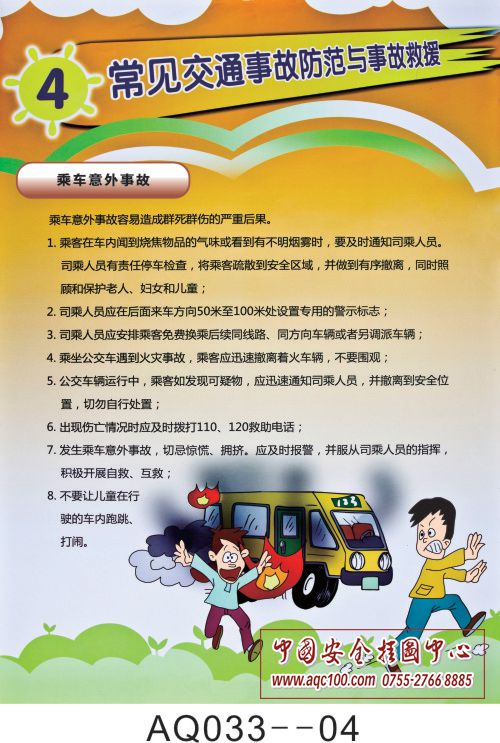 4 常见交通事故防范与事故救援

乘车意外事故

乘车意外事故容易造成群死群伤的严重后果。

1. 乘客在车内闻到烧焦物品的气味或看到有不明烟雾时，要及时通知司乘人员。司乘人员有责任停车检查，将乘客疏散到安全区域，并做到有序撤离，同时照顾和保护老人、妇女和儿童；

2. 司乘人员应在后面来车方向50米至100米处设置专用的警示标志；

3. 司乘人员应安排乘客免费换乘后续同线路、同方向车辆或者另调派车辆；

4. 乘坐公交车遇到火灾事故，乘客应迅速撤离着火车辆，不要围观；

5. 公交车辆运行中，乘客如发现可疑物，应迅速通知司乘人员，并撤离到安全位置，切勿自行处置；

6. 出现伤亡情况时应及时拨打110、120救助电话；

7. 发生乘车意外事故，切忌惊慌、拥挤。应及时报警，并服从司乘人员的指挥，积极开展自救、互救；

8. 不要让儿童在行驶的车内跑跳、打闹。

133

中国安全挂图中心
www.aqc100.com 0755-2766 8885

AQ033--04